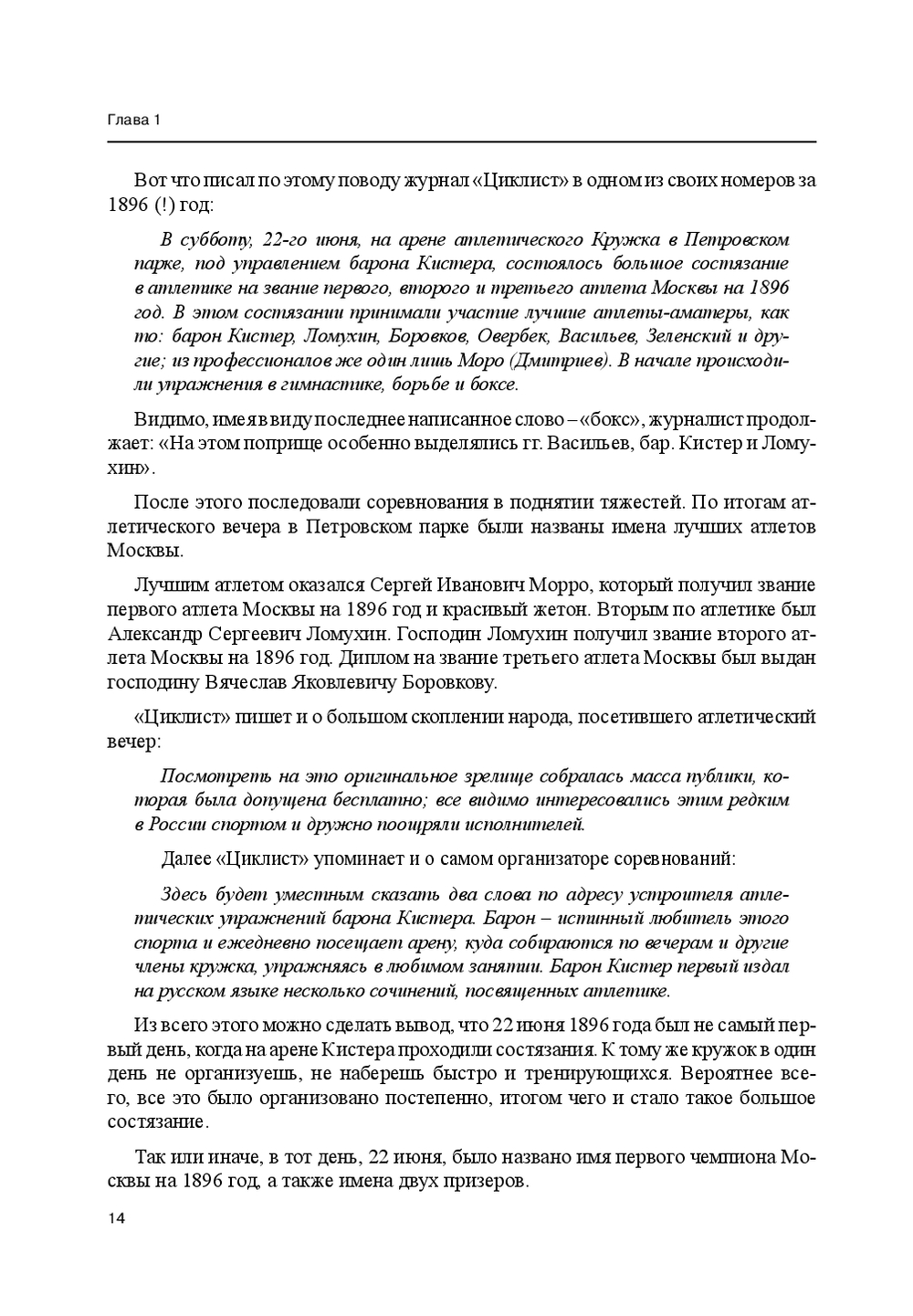 Глава 1

Вот что писал по этому поводу журнал «Циклист» в одном из своих номеров за 1896 (!) год:

В субботу, 22-го июня, на арене атлетического Кружка в Петровском парке, под управлением барона Кистера, состоялось большое состязание в атлетике на звание первого, второго и третьего атлета Москвы на 1896 год. В этом состязании принимали участие лучшие атлеты-аматеры, как то: барон Кистер, Ломухин, Боровков, Овербек, Васильев, Зеленский и другие; из профессионалов же один лишь Моро (Дмитриев). В начале происходили упражнения в гимнастике, борьбе и боксе.

Видимо, имея в виду последнее написанное слово – «бокс», журналист продолжает: «На этом поприще особенно выделялись гг. Васильев, бар. Кистер и Ломухин».

После этого последовали соревнования в поднятии тяжестей. По итогам атлетического вечера в Петровском парке были названы имена лучших атлетов Москвы.

Лучшим атлетом оказался Сергей Иванович Морро, который получил звание первого атлета Москвы на 1896 год и красивый жетон. Вторым по атлетике был Александр Сергеевич Ломухин. Господин Ломухин получил звание второго атлета Москвы на 1896 год. Диплом на звание третьего атлета Москвы был выдан господину Вячеслав Яковлевичу Боровкову.

«Циклист» пишет и о большом скоплении народа, посетившего атлетический вечер:

Посмотреть на это оригинальное зрелище собралась масса публики, которая была допущена бесплатно; все видимо интересовались этим редким в России спортом и дружно поощряли исполнителей.

Далее «Циклист» упоминает и о самом организаторе соревнований:

Здесь будет уместным сказать два слова по адресу устроителя атлетических упражнений барона Кистера. Барон – истинный любитель этого спорта и ежедневно посещает арену, куда собираются по вечерам и другие члены кружка, упражняясь в любимом занятии. Барон Кистер первый издал на русском языке несколько сочинений, посвященных атлетике.

Из всего этого можно сделать вывод, что 22 июня 1896 года был не самый первый день, когда на арене Кистера проходили состязания. К тому же кружок в один день не организуешь, не наберешь быстро и тренирующихся. Вероятнее всего, все это было организовано постепенно, итогом чего и стало такое большое состязание.

Так или иначе, в тот день, 22 июня, было названо имя первого чемпиона Москвы на 1896 год, а также имена двух призеров.

14